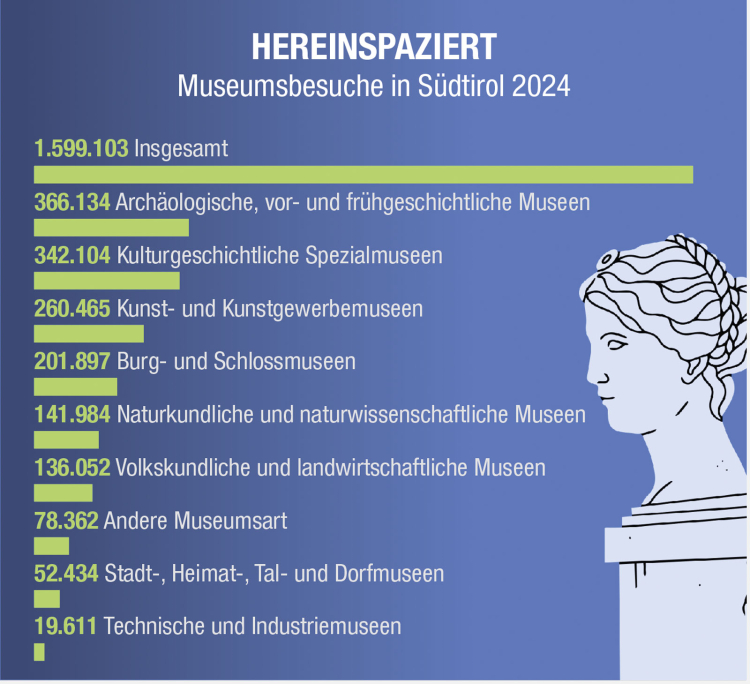 HEREINSPAZIERT
Museumsbesuche in Südtirol 2024

1.599.103 Insgesamt

366.134 Archäologische, vor- und frühgeschichtliche Museen

342.104 Kulturgeschichtliche Spezialmuseen

260.465 Kunst- und Kunstgewerbemuseen

201.897 Burg- und Schlossmuseen

141.984 Naturkundliche und naturwissenschaftliche Museen

136.052 Volkskundliche und landwirtschaftliche Museen

78.362 Andere Museumsart

52.434 Stadt-, Heimat-, Tal- und Dorfmuseen

19.611 Technische und Industriemuseen